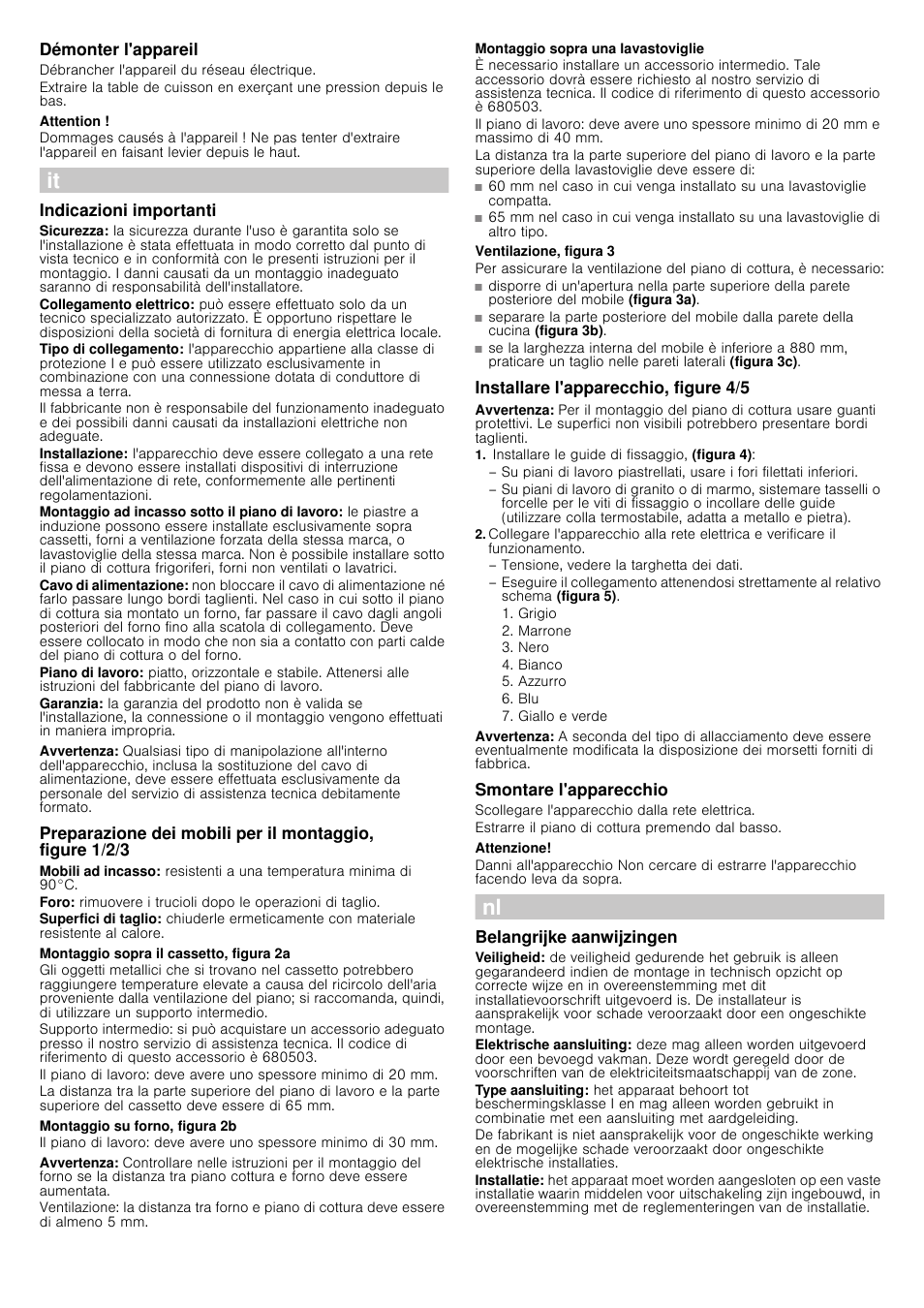 Démonter l'appareil

Débrancher l'appareil du réseau électrique.

Extraire la table de cuisson en exerçant une pression depuis le bas.

Attention !

Dommages causés à l'appareil ! Ne pas tenter d'extraire l'appareil en faisant levier depuis le haut.

it

Indicazioni importanti

Sicurezza: la sicurezza durante l'uso è garantita solo se l'installazione è stata effettuata in modo corretto dal punto di vista tecnico e in conformità con le presenti istruzioni per il montaggio. I danni causati da un montaggio inadeguato saranno di responsabilità dell'installatore.

Collegamento elettrico: può essere effettuato solo da un tecnico specializzato autorizzato. È opportuno rispettare le disposizioni della società di fornitura di energia elettrica locale.

Tipo di collegamento: l'apparecchio appartiene alla classe di protezione I e può essere utilizzato esclusivamente in combinazione con una connessione dotata di conduttore di messa a terra.

Il fabbricante non è responsabile del funzionamento inadeguato e dei possibili danni causati da installazioni elettriche non adeguate.

Installazione: l'apparecchio deve essere collegato a una rete fissa e devono essere installati dispositivi di interruzione dell'alimentazione di rete, conformemente alle pertinenti regolamentazioni.

Montaggio ad incasso sotto il piano di lavoro: le piastre a induzione possono essere installate esclusivamente sopra cassetti, forni a ventilazione forzata della stessa marca, o lavastoviglie della stessa marca. Non è possibile installare sotto il piano di cottura frigoriferi, forni non ventilati o lavatrici.

Cavo di alimentazione: non bloccare il cavo di alimentazione né farlo passare lungo bordi taglienti. Nel caso in cui sotto il piano di cottura sia montato un forno, far passare il cavo dagli angoli posteriori del forno fino alla scatola di collegamento. Deve essere collocato in modo che non sia a contatto con parti calde del piano di cottura o del forno.

Piano di lavoro: piatto, orizzontale e stabile. Attenersi alle istruzioni del fabbricante del piano di lavoro.

Garanzia: la garanzia del prodotto non è valida se l'installazione, la connessione o il montaggio vengono effettuati in maniera impropria.

Avvertenza: Qualsiasi tipo di manipolazione all'interno dell'apparecchio, inclusa la sostituzione del cavo di alimentazione, deve essere effettuata esclusivamente da personale del servizio di assistenza tecnica debitamente formato.

Preparazione dei mobili per il montaggio, figure 1/2/3

Mobili ad incasso: resistenti a una temperatura minima di 90°C.

Foro: rimuovere i trucioli dopo le operazioni di taglio.

Superfici di taglio: chiuderle ermeticamente con materiale resistente al calore.

Montaggio sopra il cassetto, figura 2a

Gli oggetti metallici che si trovano nel cassetto potrebbero raggiungere temperature elevate a causa del ricircolo dell'aria proveniente dalla ventilazione del piano; si raccomanda, quindi, di utilizzare un supporto intermedio.

Supporto intermedio: si può acquistare un accessorio adeguato presso il nostro servizio di assistenza tecnica. Il codice di riferimento di questo accessorio è 680503.

Il piano di lavoro: deve avere uno spessore minimo di 20 mm.

La distanza tra la parte superiore del piano di lavoro e la parte superiore del cassetto deve essere di 65 mm.

Montaggio su forno, figura 2b

Il piano di lavoro: deve avere uno spessore minimo di 30 mm.

Avvertenza: Controllare nelle istruzioni per il montaggio del forno se la distanza tra piano cottura e forno deve essere aumentata.

Ventilazione: la distanza tra forno e piano di cottura deve essere di almeno 5 mm.

Montaggio sopra una lavastoviglie

È necessario installare un accessorio intermedio. Tale accessorio dovrà essere richiesto al nostro servizio di assistenza tecnica. Il codice di riferimento di questo accessorio è 680503.

Il piano di lavoro: deve avere uno spessore minimo di 20 mm e massimo di 40 mm.

La distanza tra la parte superiore del piano di lavoro e la parte superiore della lavastoviglie deve essere di:

■ 60 mm nel caso in cui venga installato su una lavastoviglie compatta.

■ 65 mm nel caso in cui venga installato su una lavastoviglie di altro tipo.

Ventilazione, figura 3

Per assicurare la ventilazione del piano di cottura, è necessario:

■ disporre di un'apertura nella parte superiore della parete posteriore del mobile (figura 3a).

■ separare la parte posteriore del mobile dalla parete della cucina (figura 3b).

■ se la larghezza interna del mobile è inferiore a 880 mm, praticare un taglio nelle pareti laterali (figura 3c).

Installare l'apparecchio, figure 4/5

Avvertenza: Per il montaggio del piano di cottura usare guanti protettivi. Le superfici non visibili potrebbero presentare bordi taglienti.

1. Installare le guide di fissaggio, (figura 4):

– Su piani di lavoro piastrellati, usare i fori filettati inferiori.

– Su piani di lavoro di granito o di marmo, sistemare tasselli o forcelle per le viti di fissaggio o incollare delle guide (utilizzare colla termostabile, adatta a metallo e pietra).

2. Collegare l'apparecchio alla rete elettrica e verificare il funzionamento.

– Tensione, vedere la targhetta dei dati.

– Eseguire il collegamento attenendosi strettamente al relativo schema (figura 5).

1. Grigio
2. Marrone
3. Nero
4. Bianco
5. Azzurro
6. Blu
7. Giallo e verde

Avvertenza: A seconda del tipo di allacciamento deve essere eventualmente modificata la disposizione dei morsetti forniti di fabbrica.

Smontare l'apparecchio

Scollegare l'apparecchio dalla rete elettrica.

Estrarre il piano di cottura premendo dal basso.

Attenzione!

Danni all'apparecchio Non cercare di estrarre l'apparecchio facendo leva da sopra.

nl

Belangrijke aanwijzingen

Veiligheid: de veiligheid gedurende het gebruik is alleen gegarandeerd indien de montage in technisch opzicht op correcte wijze en in overeenstemming met dit installatievoorschrift uitgevoerd is. De installateur is aansprakelijk voor schade veroorzaakt door een ongeschikte montage.

Elektrische aansluiting: deze mag alleen worden uitgevoerd door een bevoegd vakman. Deze wordt geregeld door de voorschriften van de elektriciteitsmaatschappij van de zone.

Type aansluiting: het apparaat behoort tot beschermingsklasse I en mag alleen worden gebruikt in combinatie met een aansluiting met aardgeleiding.

De fabrikant is niet aansprakelijk voor de ongeschikte werking en de mogelijke schade veroorzaakt door ongeschikte elektrische installaties.

Installatie: het apparaat moet worden aangesloten op een vaste installatie waarin middelen voor uitschakeling zijn ingebouwd, in overeenstemming met de reglementeringen van de installatie.